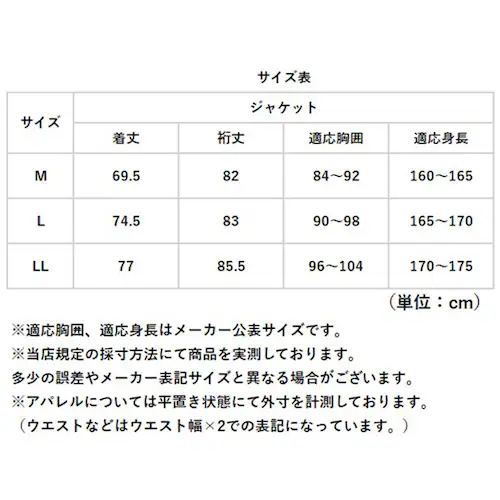 サイズ表

| サイズ | ジャケット | | | |
|---|---|---|---|---|
| | 着丈 | 裄丈 | 適応胸囲 | 適応身長 |
| M | 69.5 | 82 | 84～92 | 160～165 |
| L | 74.5 | 83 | 90～98 | 165～170 |
| LL | 77 | 85.5 | 96～104 | 170～175 |

（単位：cm）

※適応胸囲、適応身長はメーカー公表サイズです。
※当店規定の採寸方法にて商品を実測しております。
多少の誤差やメーカー表記サイズと異なる場合がございます。
※アパレルについては平置き状態にて外寸を計測しております。
（ウエストなどはウエスト幅×2での表記になっています。）